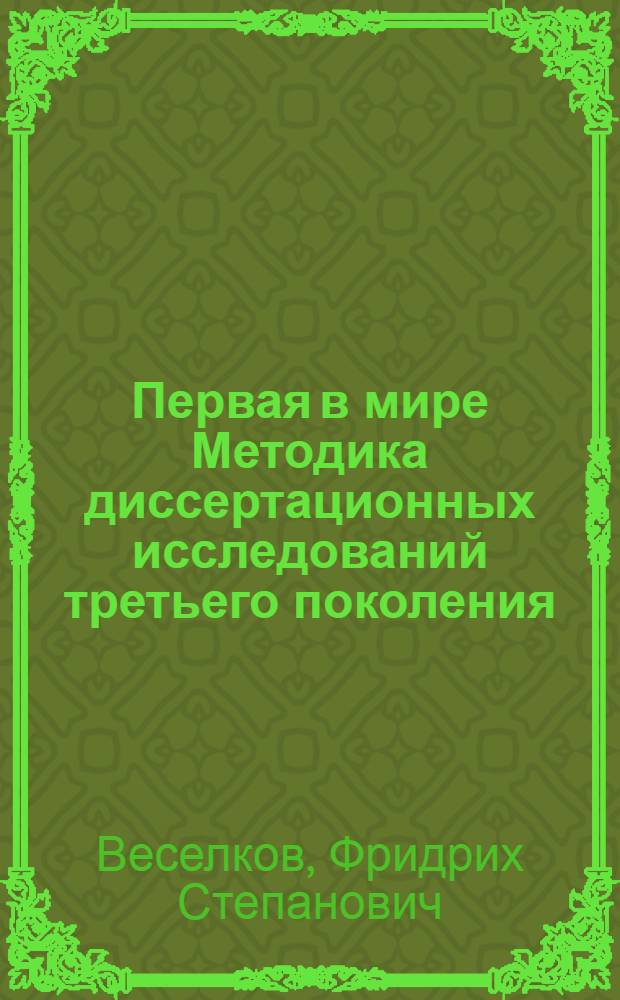 Первая в мире Методика диссертационных исследований третьего поколения

Веселков, Фридрих Степанович